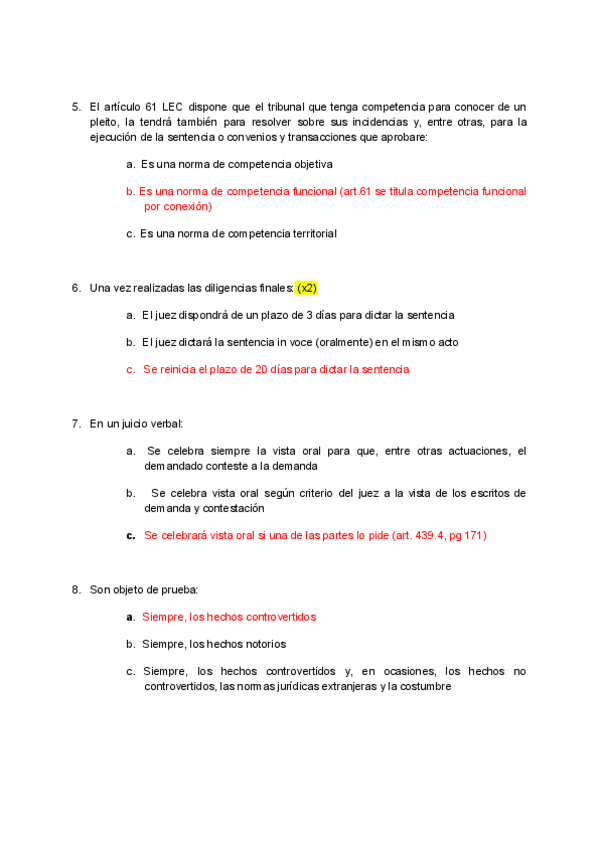 5. El artículo 61 LEC dispone que el tribunal que tenga competencia para conocer de un pleito, la tendrá también para resolver sobre sus incidencias y, entre otras, para la ejecución de la sentencia o convenios y transacciones que aprobare:

a. Es una norma de competencia objetiva

b. Es una norma de competencia funcional (art.61 se titula competencia funcional por conexión)

c. Es una norma de competencia territorial

6. Una vez realizadas las diligencias finales: (x2)

a. El juez dispondrá de un plazo de 3 días para dictar la sentencia

b. El juez dictará la sentencia in voce (oralmente) en el mismo acto

c. Se reinicia el plazo de 20 días para dictar la sentencia

7. En un juicio verbal:

a. Se celebra siempre la vista oral para que, entre otras actuaciones, el demandado conteste a la demanda

b. Se celebra vista oral según criterio del juez a la vista de los escritos de demanda y contestación

c. Se celebrará vista oral si una de las partes lo pide (art. 439.4, pg 171)

8. Son objeto de prueba:

a. Siempre, los hechos controvertidos

b. Siempre, los hechos notorios

c. Siempre, los hechos controvertidos y, en ocasiones, los hechos no controvertidos, las normas jurídicas extranjeras y la costumbre